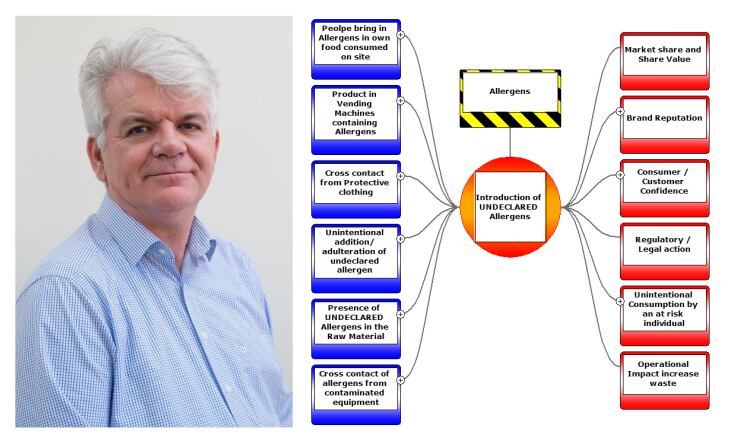 Peolpe bring in Allergens in own food consumed on site

Product in Vending Machines containing Allergens

Cross contact from Protective clothing

Unintentional addition/ adulteration of undeclared allergen

Presence of UNDECLARED Allergens in the Raw Material

Cross contact of allergens from contaminated equipment

Allergens

Introduction of UNDECLARED Allergens

Market share and Share Value

Brand Reputation

Consumer / Customer Confidence

Regulatory / Legal action

Unintentional Consumption by an at risk individual

Operational Impact increase waste